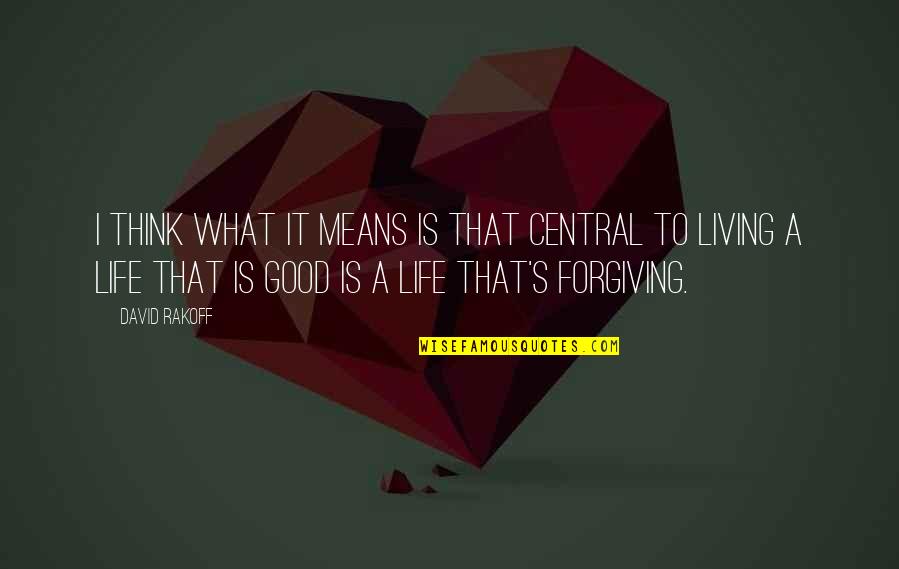 I THINK WHAT IT MEANS IS THAT CENTRAL TO LIVING A LIFE THAT IS GOOD IS A LIFE THAT'S FORGIVING.

DAVID RAKOFF

WISEFAMOUSQUOTES.COM